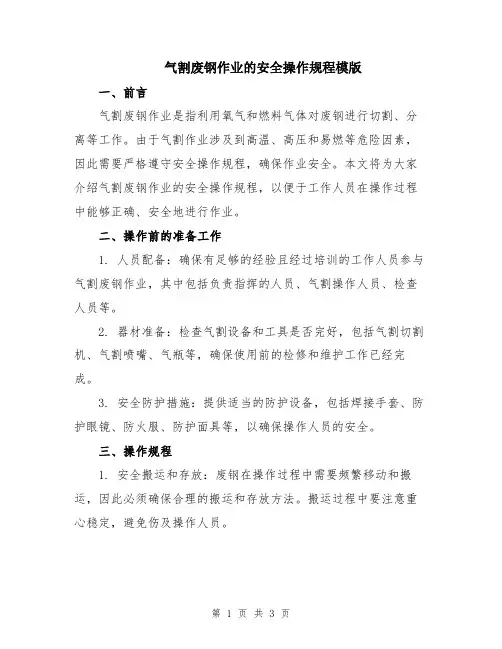 气割废钢作业的安全操作规程模版

一、前言

气割废钢作业是指利用氧气和燃料气体对废钢进行切割、分离等工作。由于气割作业涉及到高温、高压和易燃等危险因素，因此需要严格遵守安全操作规程，确保作业安全。本文将为大家介绍气割废钢作业的安全操作规程，以便于工作人员在操作过程中能够正确、安全地进行作业。

二、操作前的准备工作

1. 人员配备：确保有足够的经验且经过培训的工作人员参与气割废钢作业，其中包括负责指挥的人员、气割操作人员、检查人员等。

2. 器材准备：检查气割设备和工具是否完好，包括气割切割机、气割喷嘴、气瓶等，确保使用前的检修和维护工作已经完成。

3. 安全防护措施：提供适当的防护设备，包括焊接手套、防护眼镜、防火服、防护面具等，以确保操作人员的安全。

三、操作规程

1. 安全搬运和存放：废钢在操作过程中需要频繁移动和搬运，因此必须确保合理的搬运和存放方法。搬运过程中要注意重心稳定，避免伤及操作人员。

第 1 页 共 3 页